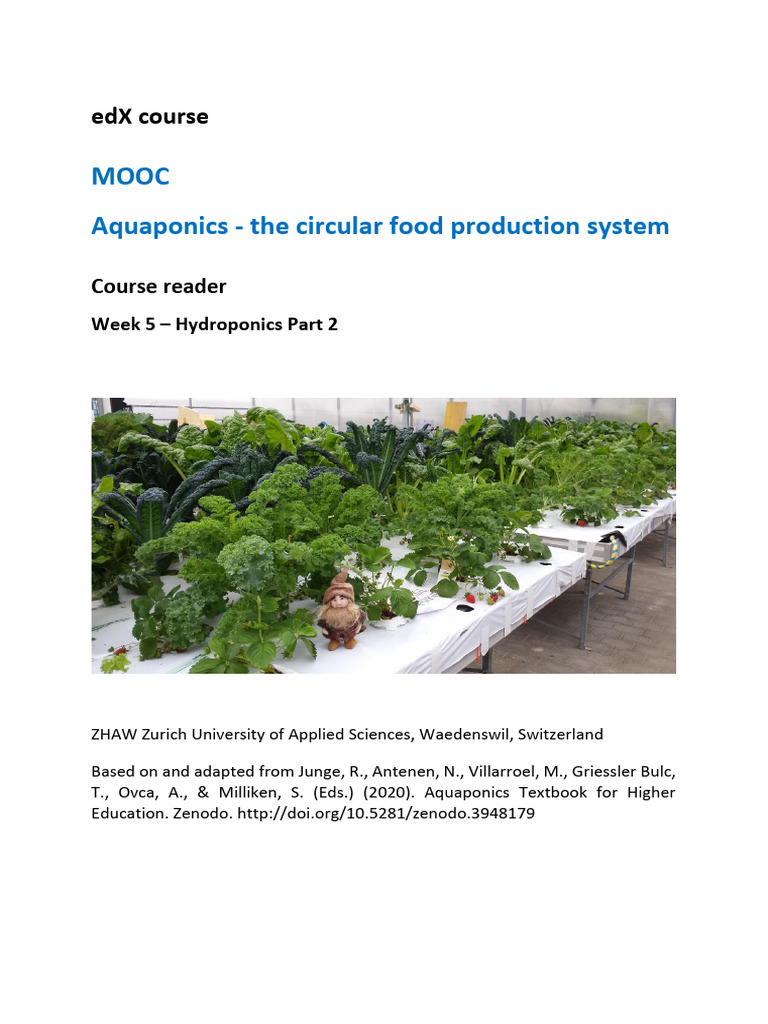 edX course

MOOC

Aquaponics - the circular food production system

Course reader

Week 5 – Hydroponics Part 2

ZHAW Zurich University of Applied Sciences, Waedenswil, Switzerland

Based on and adapted from Junge, R., Antenen, N., Villarroel, M., Griessler Bulc, T., Ovca, A., & Milliken, S. (Eds.) (2020). Aquaponics Textbook for Higher Education. Zenodo. http://doi.org/10.5281/zenodo.3948179